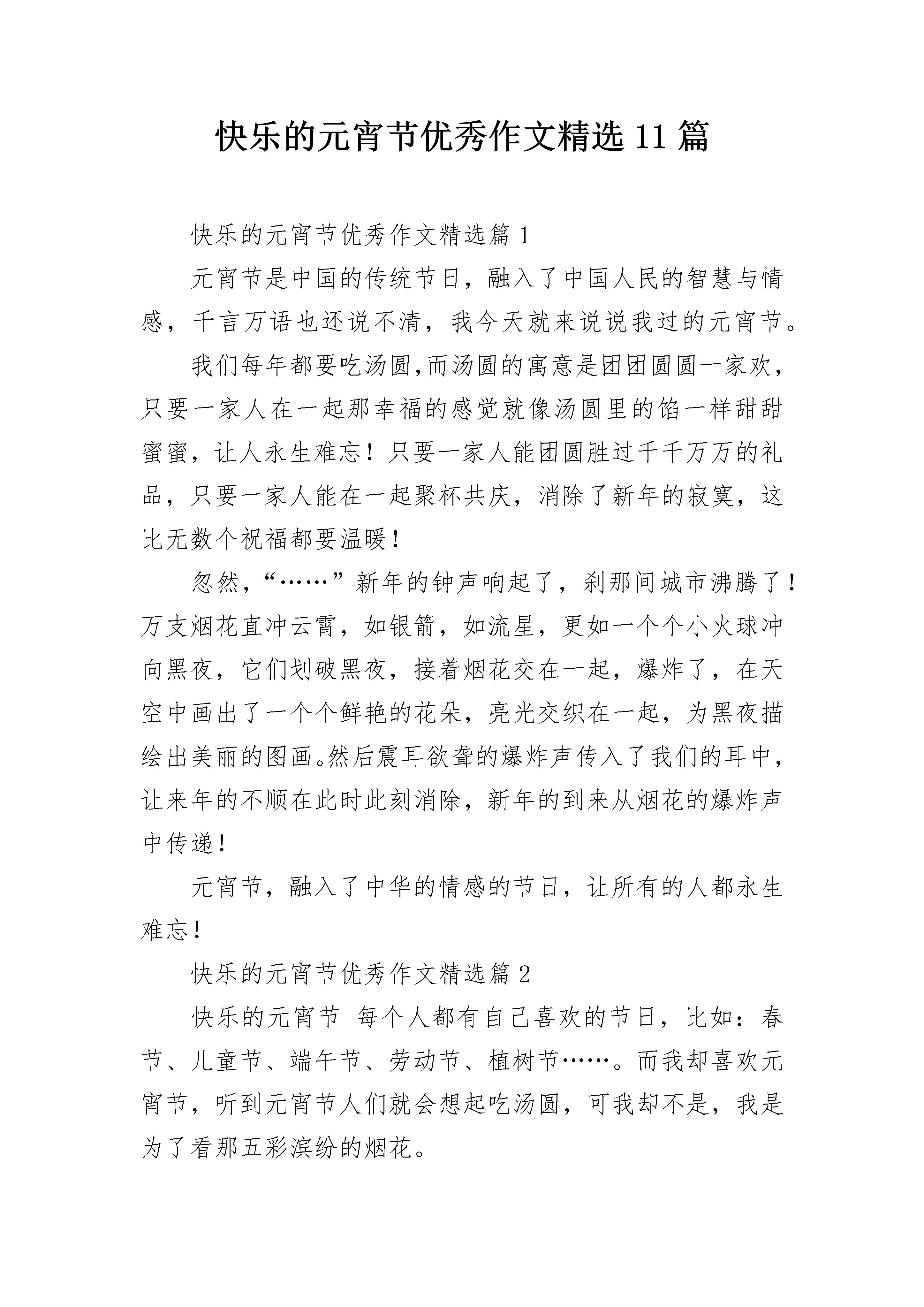 快乐的元宵节优秀作文精选11篇

快乐的元宵节优秀作文精选篇1

元宵节是中国的传统节日，融入了中国人民的智慧与情感，千言万语也还说不清，我今天就来说说我过的元宵节。

我们每年都要吃汤圆,而汤圆的寓意是团团圆圆一家欢，只要一家人在一起那幸福的感觉就像汤圆里的馅一样甜甜蜜蜜，让人永生难忘！只要一家人能团圆胜过千千万万的礼品，只要一家人能在一起聚杯共庆，消除了新年的寂寞，这比无数个祝福都要温暖！

忽然，“……”新年的钟声响起了，刹那间城市沸腾了！万支烟花直冲云霄，如银箭，如流星，更如一个个小火球冲向黑夜，它们划破黑夜，接着烟花交在一起，爆炸了，在天空中画出了一个个鲜艳的花朵，亮光交织在一起，为黑夜描绘出美丽的图画。然后震耳欲聋的爆炸声传入了我们的耳中，让来年的不顺在此时此刻消除，新年的到来从烟花的爆炸声中传递！

元宵节，融入了中华的情感的节日，让所有的人都永生难忘！

快乐的元宵节优秀作文精选篇2

快乐的元宵节 每个人都有自己喜欢的节日，比如：春节、儿童节、端午节、劳动节、植树节……。而我却喜欢元宵节，听到元宵节人们就会想起吃汤圆，可我却不是，我是为了看那五彩滨纷的烟花。